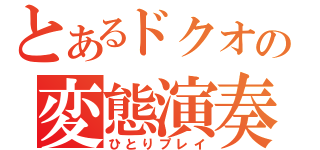 とあるドクオの
変態演奏
ひとりプレイ